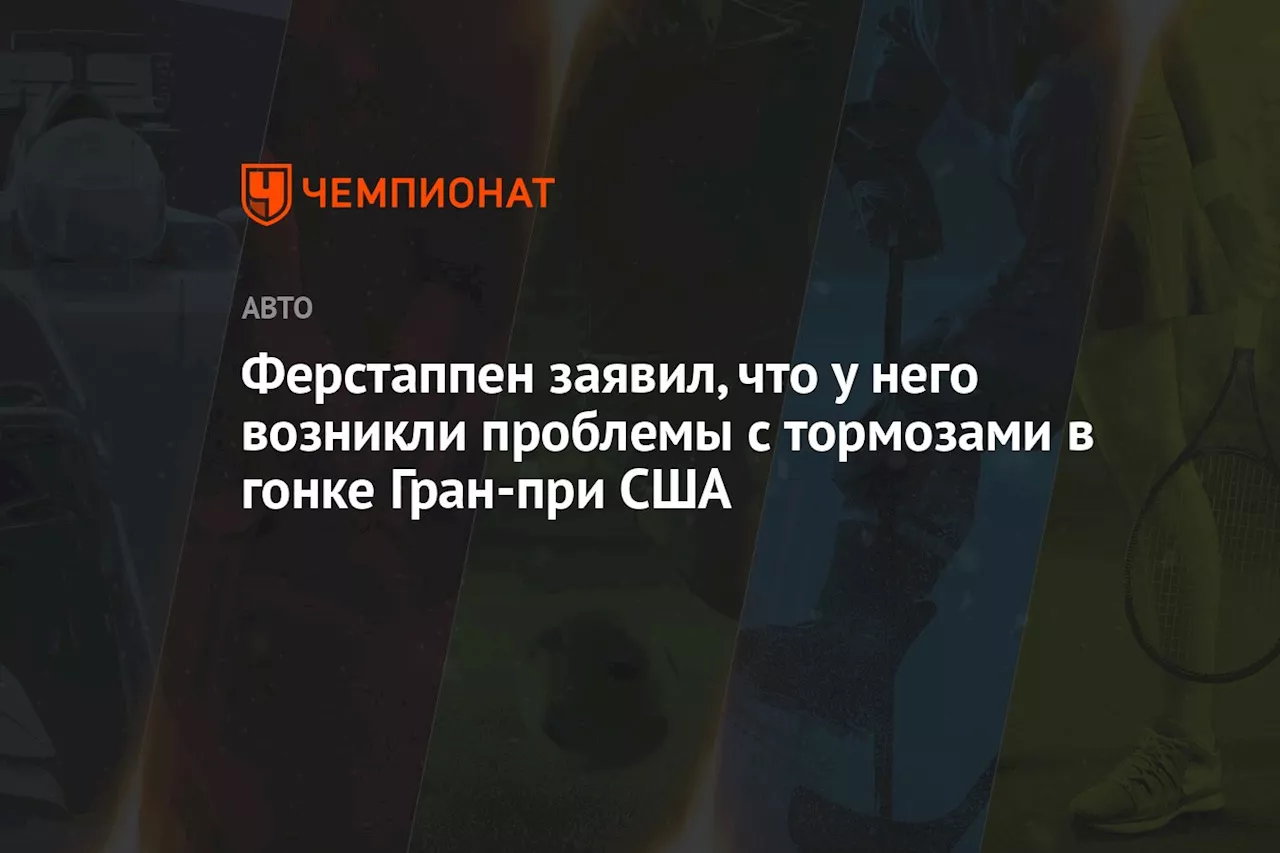 ЧЕМПИОНАТ

АВТО

Ферстаппен заявил, что у него возникли проблемы с тормозами в гонке Гран-при США